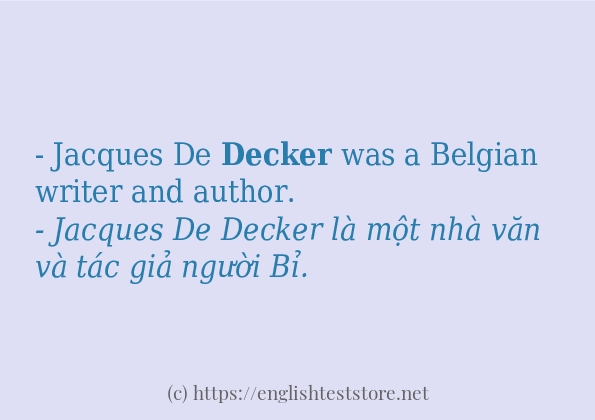 - Jacques De Decker was a Belgian writer and author.
- Jacques De Decker là một nhà văn và tác giả người Bỉ.

(c) https://englishteststore.net